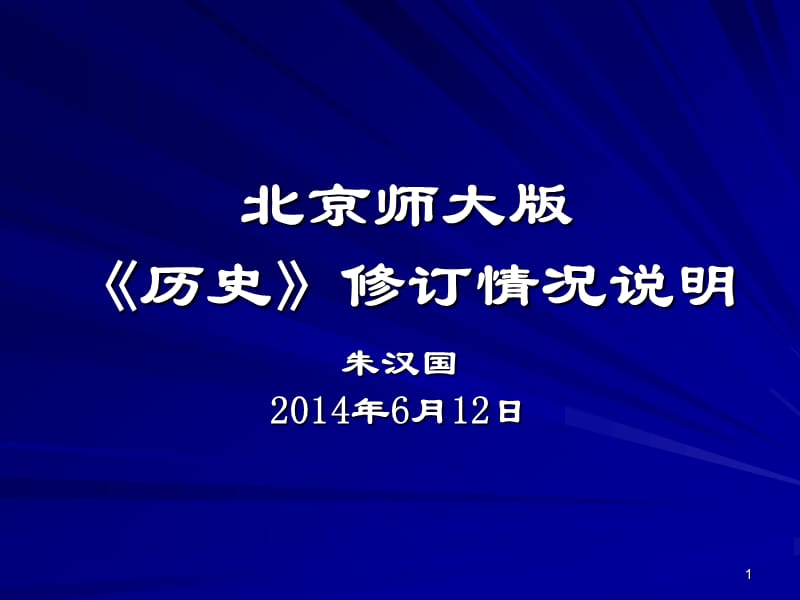 北京师大版
《历史》修订情况说明

朱汉国

2014年6月12日

1